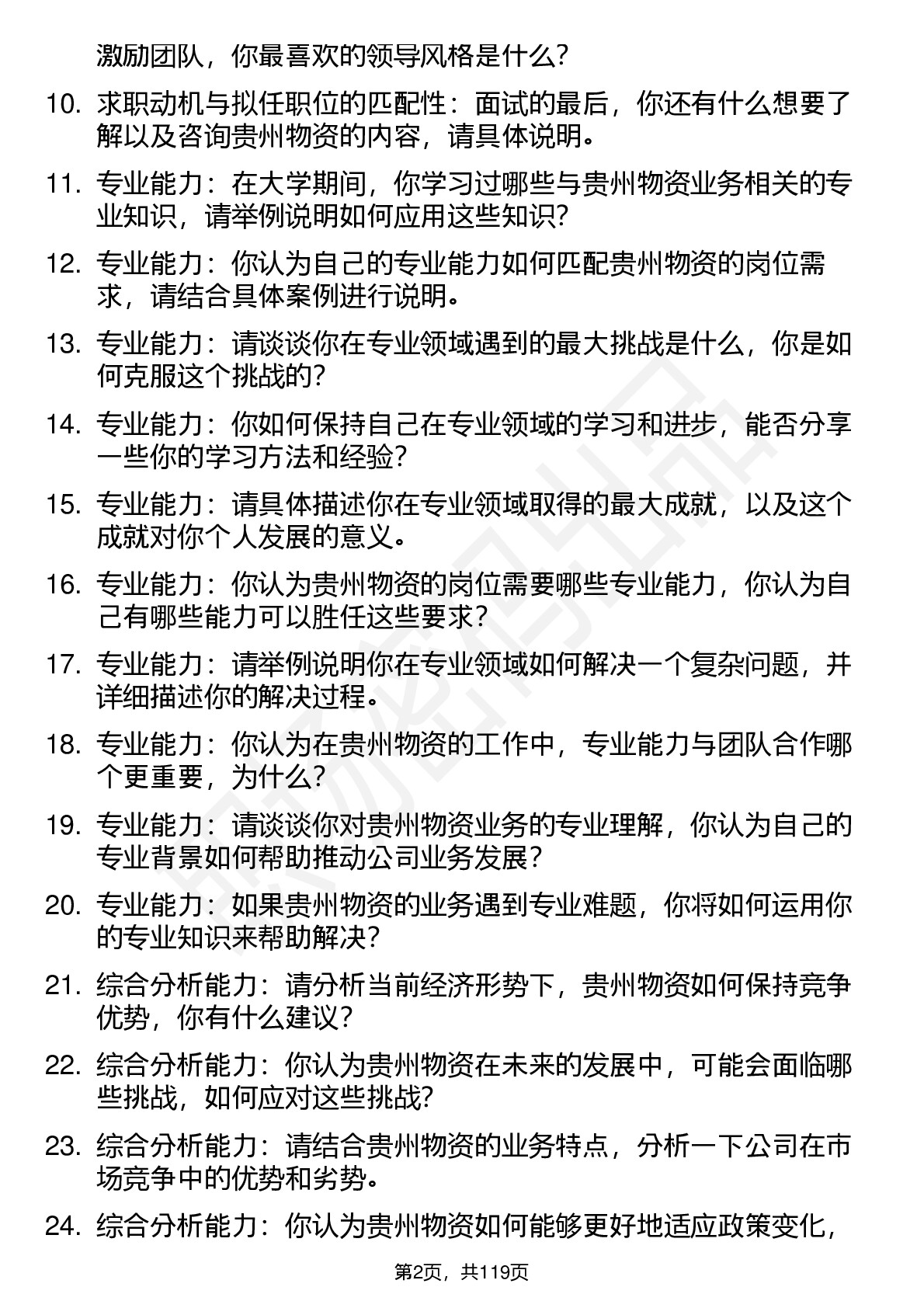 激励团队，你最喜欢的领导风格是什么？

10. 求职动机与拟任职位的匹配性：面试的最后，你还有什么想要了解以及咨询贵州物资的内容，请具体说明。

11. 专业能力：在大学期间，你学习过哪些与贵州物资业务相关的专业知识，请举例说明如何应用这些知识？

12. 专业能力：你认为自己的专业能力如何匹配贵州物资的岗位需求，请结合具体案例进行说明。

13. 专业能力：请谈谈你在专业领域遇到的最大挑战是什么，你是如何克服这个挑战的？

14. 专业能力：你如何保持自己在专业领域的学习和进步，能否分享一些你的学习方法和经验？

15. 专业能力：请具体描述你在专业领域取得的最大成就，以及这个成就对你个人发展的意义。

16. 专业能力：你认为贵州物资的岗位需要哪些专业能力，你认为自己有哪些能力可以胜任这些要求？

17. 专业能力：请举例说明你在专业领域如何解决一个复杂问题，并详细描述你的解决过程。

18. 专业能力：你认为在贵州物资的工作中，专业能力与团队合作哪个更重要，为什么？

19. 专业能力：请谈谈你对贵州物资业务的专业理解，你认为自己的专业背景如何帮助推动公司业务发展？

20. 专业能力：如果贵州物资的业务遇到专业难题，你将如何运用你的专业知识来帮助解决？

21. 综合分析能力：请分析当前经济形势下，贵州物资如何保持竞争优势，你有什么建议？

22. 综合分析能力：你认为贵州物资在未来的发展中，可能会面临哪些挑战，如何应对这些挑战？

23. 综合分析能力：请结合贵州物资的业务特点，分析一下公司在市场竞争中的优势和劣势。

24. 综合分析能力：你认为贵州物资如何能够更好地适应政策变化，

第2页，共119页